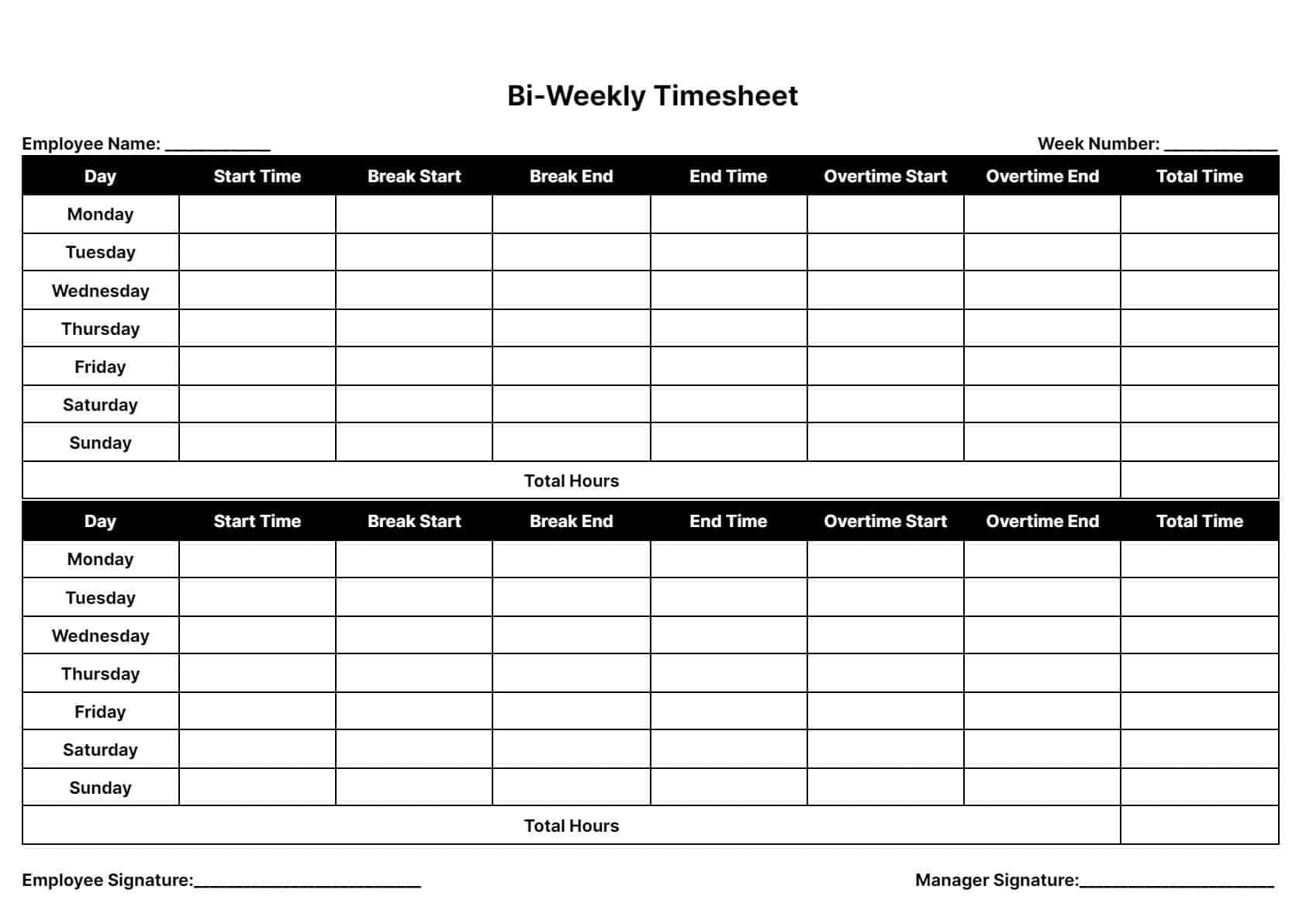 Bi-Weekly Timesheet

Employee Name: ____ Week Number: ____

| Day | Start Time | Break Start | Break End | End Time | Overtime Start | Overtime End | Total Time |
|---|---|---|---|---|---|---|---|
| Monday | | | | | | | |
| Tuesday | | | | | | | |
| Wednesday | | | | | | | |
| Thursday | | | | | | | |
| Friday | | | | | | | |
| Saturday | | | | | | | |
| Sunday | | | | | | | |
| Total Hours | | | | | | | |

| Day | Start Time | Break Start | Break End | End Time | Overtime Start | Overtime End | Total Time |
|---|---|---|---|---|---|---|---|
| Monday | | | | | | | |
| Tuesday | | | | | | | |
| Wednesday | | | | | | | |
| Thursday | | | | | | | |
| Friday | | | | | | | |
| Saturday | | | | | | | |
| Sunday | | | | | | | |
| Total Hours | | | | | | | |

Employee Signature:____ Manager Signature:____